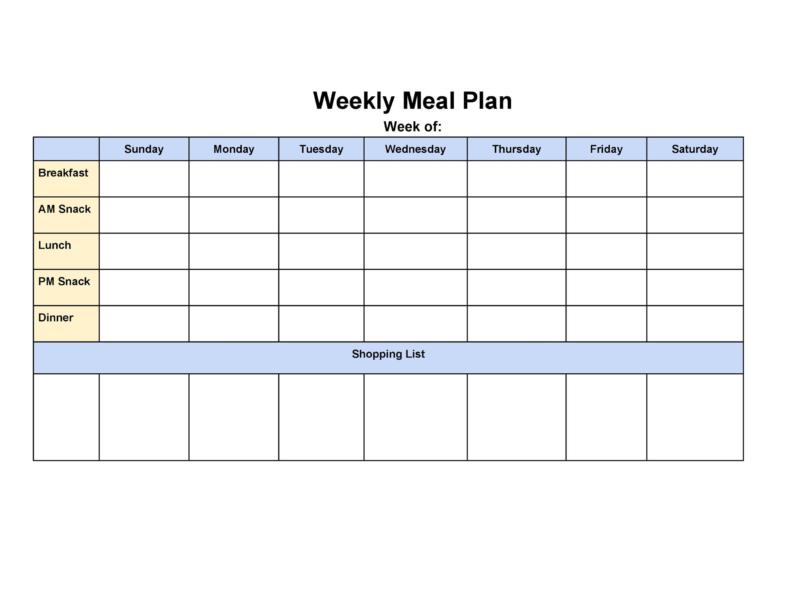 Weekly Meal Plan

Week of:

| | Sunday | Monday | Tuesday | Wednesday | Thursday | Friday | Saturday |
|---|---|---|---|---|---|---|---|
| Breakfast | | | | | | | |
| AM Snack | | | | | | | |
| Lunch | | | | | | | |
| PM Snack | | | | | | | |
| Dinner | | | | | | | |
| Shopping List | | | | | | | |
| | | | | | | | |